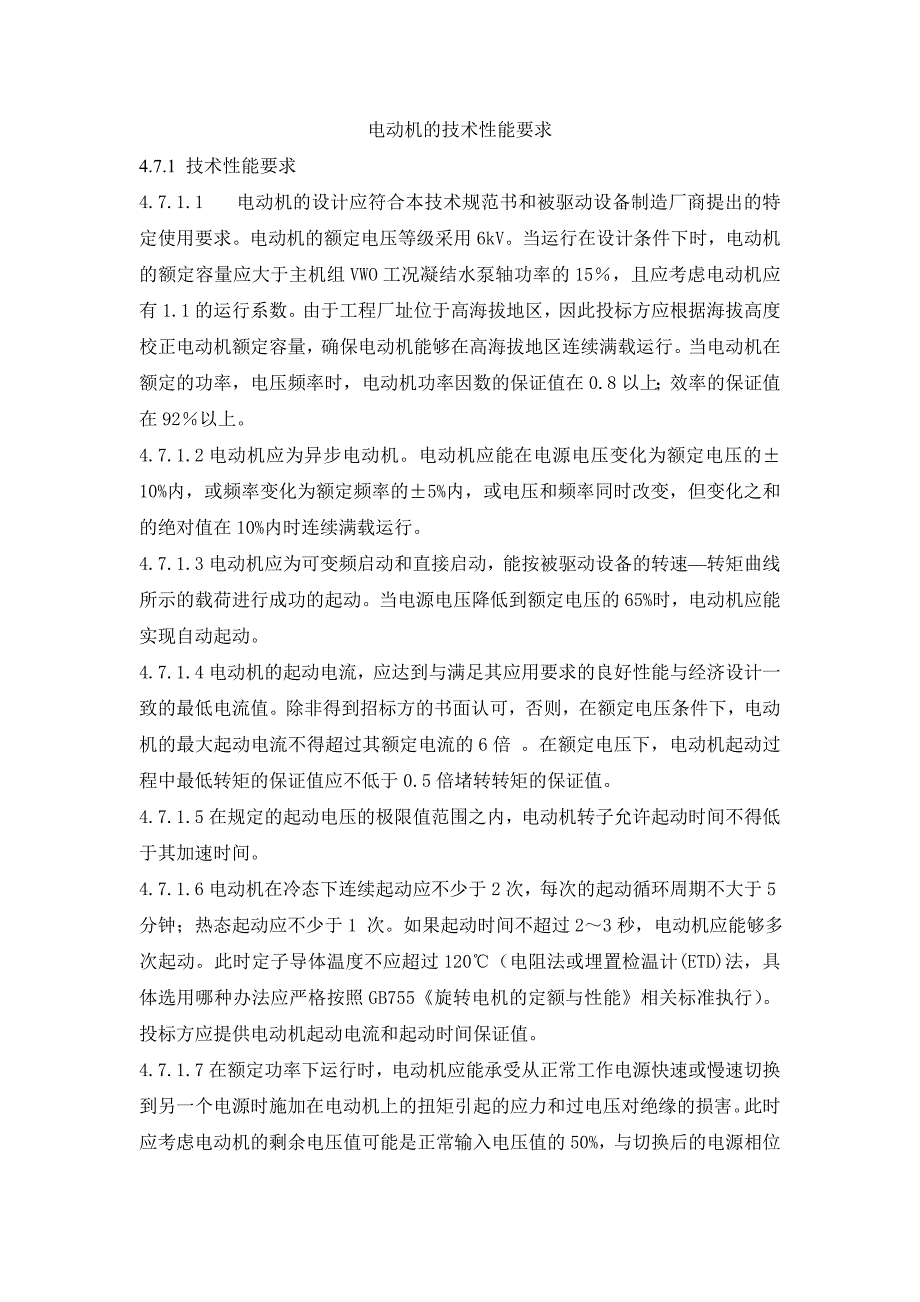 电动机的技术性能要求

4.7.1 技术性能要求

4.7.1.1　　电动机的设计应符合本技术规范书和被驱动设备制造厂商提出的特定使用要求。电动机的额定电压等级采用 6kV。当运行在设计条件下时，电动机的额定容量应大于主机组 VWO 工况凝结水泵轴功率的 15%，且应考虑电动机应有 1.1 的运行系数。由于工程厂址位于高海拔地区，因此投标方应根据海拔高度校正电动机额定容量，确保电动机能够在高海拔地区连续满载运行。当电动机在额定的功率，电压频率时，电动机功率因数的保证值在 0.8 以上；效率的保证值在 92%以上。

4.7.1.2 电动机应为异步电动机。电动机应能在电源电压变化为额定电压的±10%内，或频率变化为额定频率的±5%内，或电压和频率同时改变，但变化之和的绝对值在 10%内时连续满载运行。

4.7.1.3 电动机应为可变频启动和直接启动，能按被驱动设备的转速—转矩曲线所示的载荷进行成功的起动。当电源电压降低到额定电压的 65%时，电动机应能实现自动起动。

4.7.1.4 电动机的起动电流，应达到与满足其应用要求的良好性能与经济设计一致的最低电流值。除非得到招标方的书面认可，否则，在额定电压条件下，电动机的最大起动电流不得超过其额定电流的 6 倍 。在额定电压下，电动机起动过程中最低转矩的保证值应不低于 0.5 倍堵转转矩的保证值。

4.7.1.5 在规定的起动电压的极限值范围之内，电动机转子允许起动时间不得低于其加速时间。

4.7.1.6 电动机在冷态下连续起动应不少于 2 次，每次的起动循环周期不大于 5 分钟；热态起动应不少于 1 次。如果起动时间不超过 2～3 秒，电动机应能够多次起动。此时定子导体温度不应超过 120℃（电阻法或埋置检温计(ETD)法，具体选用哪种办法应严格按照 GB755《旋转电机的定额与性能》相关标准执行）。投标方应提供电动机起动电流和起动时间保证值。

4.7.1.7 在额定功率下运行时，电动机应能承受从正常工作电源快速或慢速切换到另一个电源时施加在电动机上的扭矩引起的应力和过电压对绝缘的损害。此时应考虑电动机的剩余电压值可能是正常输入电压值的 50%，与切换后的电源相位